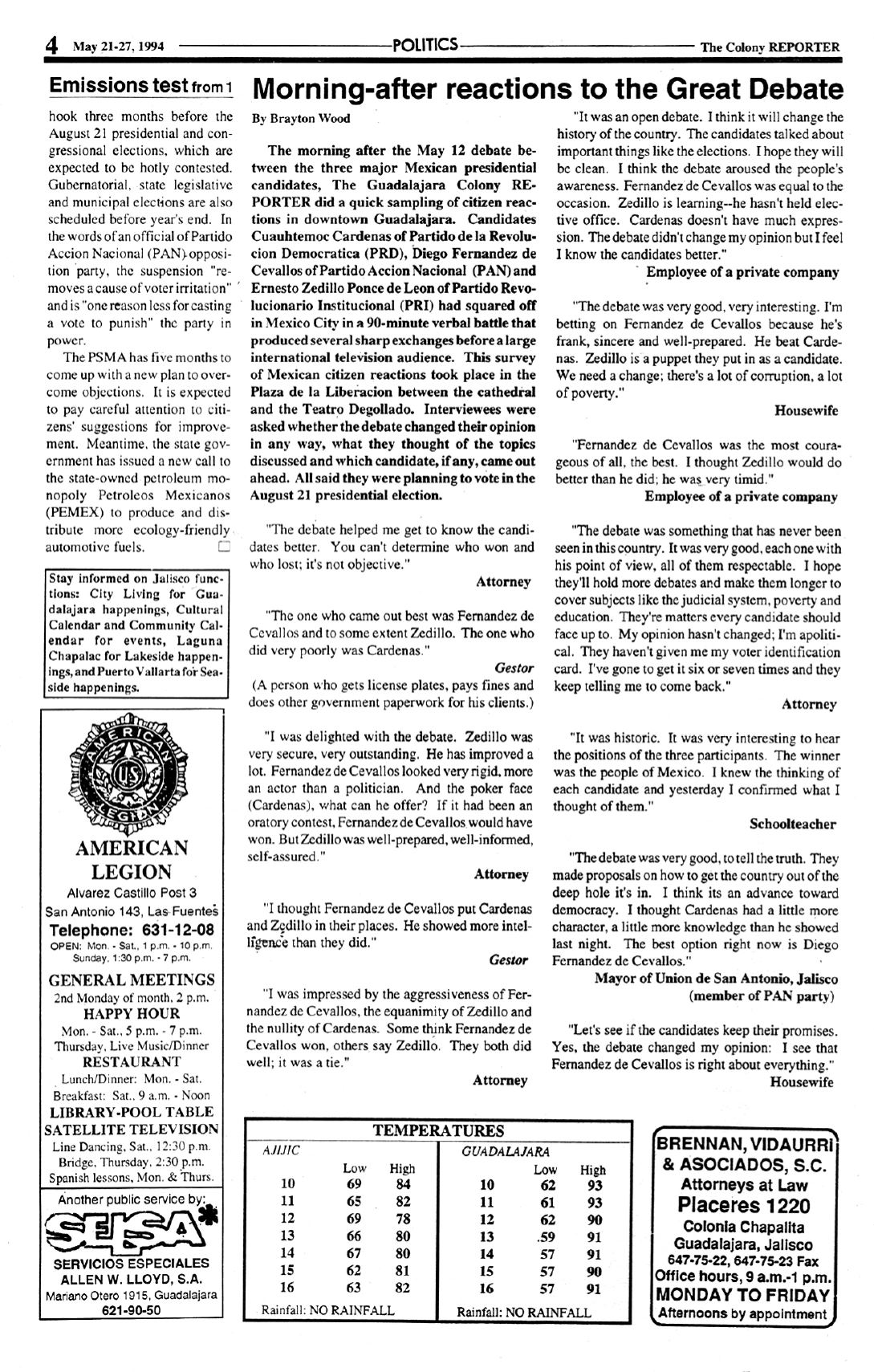 4 May 21-27, 1994 POLITICS The Colony REPORTER

Emissions test from 1

hook three months before the August 21 presidential and congressional elections, which are expected to be hotly contested. Gubernatorial, state legislative and municipal elections are also scheduled before year's end. In the words of an official of Partido Accion Nacional (PAN) opposition party, the suspension "removes a cause of voter irritation" and is "one reason less for casting a vote to punish" the party in power.

The PSMA has five months to come up with a new plan to overcome objections. It is expected to pay careful attention to citizens' suggestions for improvement. Meantime, the state government has issued a new call to the state-owned petroleum monopoly Petroleos Mexicanos (PEMEX) to produce and distribute more ecology-friendly automotive fuels.

Stay informed on Jalisco functions: City Living for Guadalajara happenings, Cultural Calendar and Community Calendar for events, Laguna Chapalac for Lakeside happenings, and Puerto Vallarta for Seaside happenings.

AMERICAN LEGION US

AMERICAN LEGION
Alvarez Castillo Post 3
San Antonio 143, Las Fuentes
Telephone: 631-12-08
OPEN: Mon. - Sat., 1 p.m. - 10 p.m.
Sunday, 1:30 p.m. - 7 p.m.
GENERAL MEETINGS
2nd Monday of month, 2 p.m.
HAPPY HOUR
Mon. - Sat., 5 p.m. - 7 p.m.
Thursday, Live Music/Dinner
RESTAURANT
Lunch/Dinner: Mon. - Sat.
Breakfast: Sat., 9 a.m. - Noon
LIBRARY-POOL TABLE
SATELLITE TELEVISION
Line Dancing, Sat., 12:30 p.m.
Bridge, Thursday, 2:30 p.m.
Spanish lessons, Mon. & Thurs.
Another public service by:
SESA
SERVICIOS ESPECIALES
ALLEN W. LLOYD, S.A.
Mariano Otero 1915, Guadalajara
621-90-50

Morning-after reactions to the Great Debate

By Brayton Wood

The morning after the May 12 debate between the three major Mexican presidential candidates, The Guadalajara Colony REPORTER did a quick sampling of citizen reactions in downtown Guadalajara. Candidates Cuauhtemoc Cardenas of Partido de la Revolucion Democratica (PRD), Diego Fernandez de Cevallos of Partido Accion Nacional (PAN) and Ernesto Zedillo Ponce de Leon of Partido Revolucionario Institucional (PRI) had squared off in Mexico City in a 90-minute verbal battle that produced several sharp exchanges before a large international television audience. This survey of Mexican citizen reactions took place in the Plaza de la Liberacion between the cathedral and the Teatro Degollado. Interviewees were asked whether the debate changed their opinion in any way, what they thought of the topics discussed and which candidate, if any, came out ahead. All said they were planning to vote in the August 21 presidential election.

"The debate helped me get to know the candidates better. You can't determine who won and who lost; it's not objective."
Attorney

"The one who came out best was Fernandez de Cevallos and to some extent Zedillo. The one who did very poorly was Cardenas."
Gestor
(A person who gets license plates, pays fines and does other government paperwork for his clients.)

"I was delighted with the debate. Zedillo was very secure, very outstanding. He has improved a lot. Fernandez de Cevallos looked very rigid, more an actor than a politician. And the poker face (Cardenas), what can he offer? If it had been an oratory contest, Fernandez de Cevallos would have won. But Zedillo was well-prepared, well-informed, self-assured."
Attorney

"I thought Fernandez de Cevallos put Cardenas and Zedillo in their places. He showed more intelligence than they did."
Gestor

"I was impressed by the aggressiveness of Fernandez de Cevallos, the equanimity of Zedillo and the nullity of Cardenas. Some think Fernandez de Cevallos won, others say Zedillo. They both did well; it was a tie."
Attorney

"It was an open debate. I think it will change the history of the country. The candidates talked about important things like the elections. I hope they will be clean. I think the debate aroused the people's awareness. Fernandez de Cevallos was equal to the occasion. Zedillo is learning--he hasn't held elective office. Cardenas doesn't have much expression. The debate didn't change my opinion but I feel I know the candidates better."
Employee of a private company

"The debate was very good, very interesting. I'm betting on Fernandez de Cevallos because he's frank, sincere and well-prepared. He beat Cardenas. Zedillo is a puppet they put in as a candidate. We need a change; there's a lot of corruption, a lot of poverty."
Housewife

"Fernandez de Cevallos was the most courageous of all, the best. I thought Zedillo would do better than he did; he was very timid."
Employee of a private company

"The debate was something that has never been seen in this country. It was very good, each one with his point of view, all of them respectable. I hope they'll hold more debates and make them longer to cover subjects like the judicial system, poverty and education. They're matters every candidate should face up to. My opinion hasn't changed; I'm apolitical. They haven't given me my voter identification card. I've gone to get it six or seven times and they keep telling me to come back."
Attorney

"It was historic. It was very interesting to hear the positions of the three participants. The winner was the people of Mexico. I knew the thinking of each candidate and yesterday I confirmed what I thought of them."
Schoolteacher

"The debate was very good, to tell the truth. They made proposals on how to get the country out of the deep hole it's in. I think its an advance toward democracy. I thought Cardenas had a little more character, a little more knowledge than he showed last night. The best option right now is Diego Fernandez de Cevallos."
Mayor of Union de San Antonio, Jalisco (member of PAN party)

"Let's see if the candidates keep their promises. Yes, the debate changed my opinion: I see that Fernandez de Cevallos is right about everything."
Housewife

TEMPERATURES

| AJIJIC | Low | High | GUADALAJARA | Low | High |
|---|---|---|---|---|---|
| 10 | 69 | 84 | 10 | 62 | 93 |
| 11 | 65 | 82 | 11 | 61 | 93 |
| 12 | 69 | 78 | 12 | 62 | 90 |
| 13 | 66 | 80 | 13 | .59 | 91 |
| 14 | 67 | 80 | 14 | 57 | 91 |
| 15 | 62 | 81 | 15 | 57 | 90 |
| 16 | 63 | 82 | 16 | 57 | 91 |
| Rainfall: NO RAINFALL | | | Rainfall: NO RAINFALL | | |

BRENNAN, VIDAURRI & ASOCIADOS, S.C.
Attorneys at Law
Placeres 1220
Colonia Chapalita
Guadalajara, Jalisco
647-75-22, 647-75-23 Fax
Office hours, 9 a.m.-1 p.m.
MONDAY TO FRIDAY
Afternoons by appointment